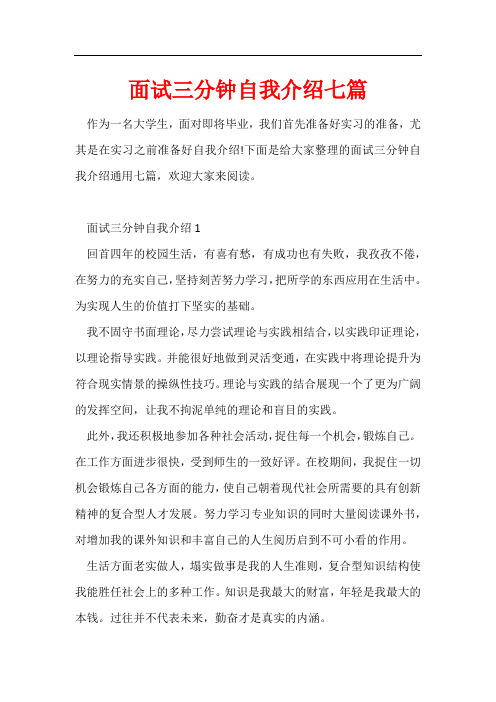 面试三分钟自我介绍七篇

作为一名大学生，面对即将毕业，我们首先准备好实习的准备，尤其是在实习之前准备好自我介绍!下面是给大家整理的面试三分钟自我介绍通用七篇，欢迎大家来阅读。

面试三分钟自我介绍1

回首四年的校园生活，有喜有愁，有成功也有失败，我孜孜不倦，在努力的充实自己，坚持刻苦努力学习，把所学的东西应用在生活中。为实现人生的价值打下坚实的基础。

我不固守书面理论，尽力尝试理论与实践相结合，以实践印证理论，以理论指导实践。并能很好地做到灵活变通，在实践中将理论提升为符合现实情景的操纵性技巧。理论与实践的结合展现一个了更为广阔的发挥空间，让我不拘泥单纯的理论和盲目的实践。

此外，我还积极地参加各种社会活动，捉住每一个机会，锻炼自己。在工作方面进步很快，受到师生的一致好评。在校期间，我捉住一切机会锻炼自己各方面的能力，使自己朝着现代社会所需要的具有创新精神的复合型人才发展。努力学习专业知识的同时大量阅读课外书，对增加我的课外知识和丰富自己的人生阅历启到不可小看的作用。

生活方面老实做人，塌实做事是我的人生准则，复合型知识结构使我能胜任社会上的多种工作。知识是我最大的财富，年轻是我最大的本钱。过往并不代表未来，勤奋才是真实的内涵。